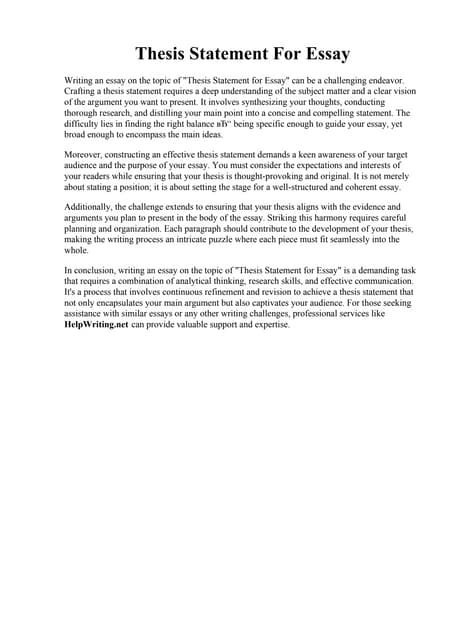 Thesis Statement For Essay

Writing an essay on the topic of "Thesis Statement for Essay" can be a challenging endeavor. Crafting a thesis statement requires a deep understanding of the subject matter and a clear vision of the argument you want to present. It involves synthesizing your thoughts, conducting thorough research, and distilling your main point into a concise and compelling statement. The difficulty lies in finding the right balance вЂ" being specific enough to guide your essay, yet broad enough to encompass the main ideas.

Moreover, constructing an effective thesis statement demands a keen awareness of your target audience and the purpose of your essay. You must consider the expectations and interests of your readers while ensuring that your thesis is thought-provoking and original. It is not merely about stating a position; it is about setting the stage for a well-structured and coherent essay.

Additionally, the challenge extends to ensuring that your thesis aligns with the evidence and arguments you plan to present in the body of the essay. Striking this harmony requires careful planning and organization. Each paragraph should contribute to the development of your thesis, making the writing process an intricate puzzle where each piece must fit seamlessly into the whole.

In conclusion, writing an essay on the topic of "Thesis Statement for Essay" is a demanding task that requires a combination of analytical thinking, research skills, and effective communication. It's a process that involves continuous refinement and revision to achieve a thesis statement that not only encapsulates your main argument but also captivates your audience. For those seeking assistance with similar essays or any other writing challenges, professional services like HelpWriting.net can provide valuable support and expertise.